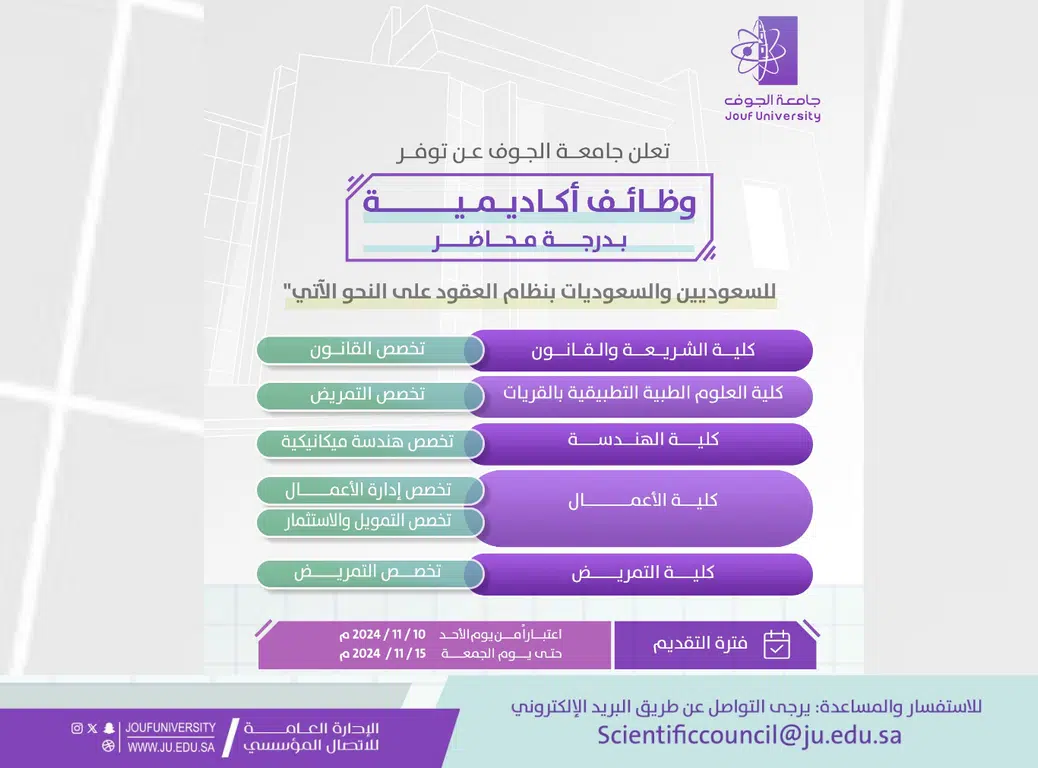 جامعة الجوف
Jouf University

تعلن جامعة الجوف عن توفر

وظائف أكاديمية
بدرجة محاضر

للسعوديين والسعوديات بنظام العقود على النحو الآتي"

كلية الشريعة والقانون
تخصص القانون

كلية العلوم الطبية التطبيقية بالقريات
تخصص التمريض

كلية الهندسة
تخصص هندسة ميكانيكية

كلية الأعمال
تخصص إدارة الأعمال
تخصص التمويل والاستثمار

كلية التمريض
تخصص التمريض

فترة التقديم
اعتباراً من يوم الأحد 10 / 11 / 2024 م
حتى يوم الجمعة 15 / 11 / 2024 م

للاستفسار والمساعدة: يرجى التواصل عن طريق البريد الإلكتروني
Scientificcouncil@ju.edu.sa

الإدارة العامة للاتصال المؤسسي
JOUFUNIVERSITY
WWW.JU.EDU.SA